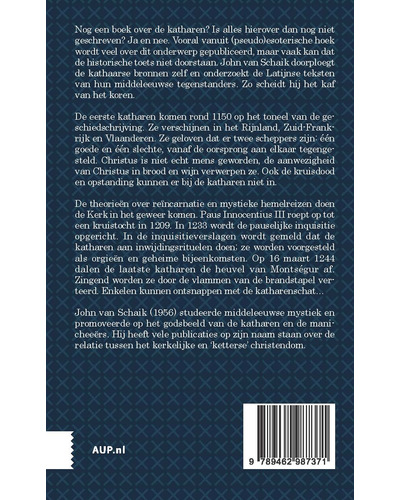 Nog een boek over de katharen? Is alles hierover dan nog niet geschreven? Ja en nee. Vooral vanuit (pseudo)esoterische hoek wordt veel over dit onderwerp gepubliceerd, maar vaak kan dat de historische toets niet doorstaan. John van Schaik doorploegt de kathaarse bronnen zelf en onderzoekt de Latijnse teksten van hun middeleeuwse tegenstanders. Zo scheidt hij het kaf van het koren.

De eerste katharen komen rond 1150 op het toneel van de geschiedschrijving. Ze verschijnen in het Rijnland, Zuid-Frankrijk en Vlaanderen. Ze geloven dat er twee scheppers zijn: één goede en één slechte, vanaf de oorsprong aan elkaar tegengesteld. Christus is niet echt mens geworden, de aanwezigheid van Christus in brood en wijn verwerpen ze. Ook de kruisdood en opstanding kunnen er bij de katharen niet in.

De theorieën over reïncarnatie en mystieke hemelreizen doen de Kerk in het geweer komen. Paus Innocentius III roept op tot een kruistocht in 1209. In 1233 wordt de pauselijke inquisitie opgericht. In de inquisitieverslagen wordt gemeld dat de katharen aan inwijdingsrituelen doen; ze worden voorgesteld als orgieën en geheime bijeenkomsten. Op 16 maart 1244 dalen de laatste katharen de heuvel van Montségur af. Zingend worden ze door de vlammen van de brandstapel verteerd. Enkelen kunnen ontsnappen met de katharenschat...

John van Schaik (1956) studeerde middeleeuwse mystiek en promoveerde op het godsbeeld van de katharen en de manicheeërs. Hij heeft vele publicaties op zijn naam staan over de relatie tussen het kerkelijke en 'ketterse' christendom.

AUP.nl

9 789462 987371